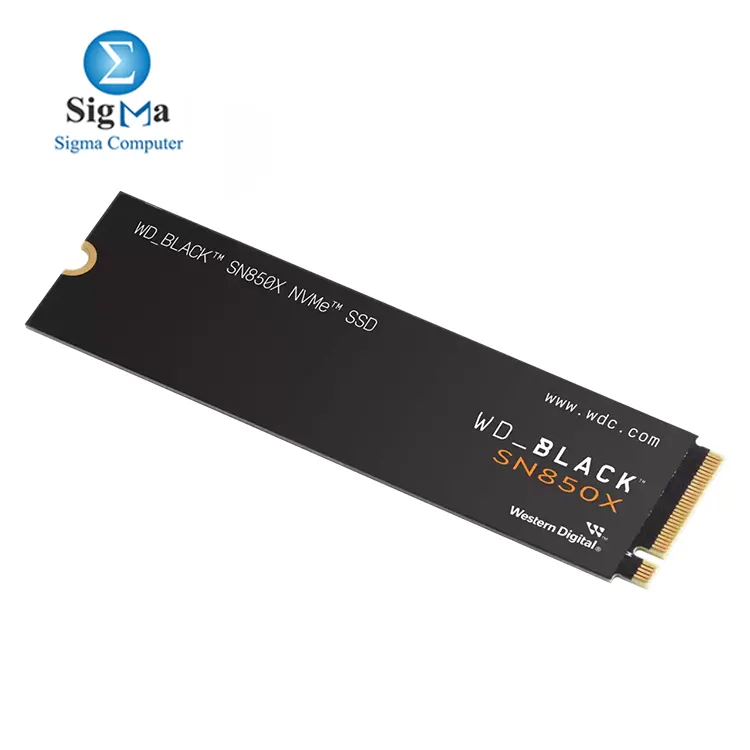 Σ
SigMa
Sigma Computer

WD_BLACK™ SN850X NVMe™ SSD

www.wdc.com

WD_BLACK™
SN850X

Western Digital®